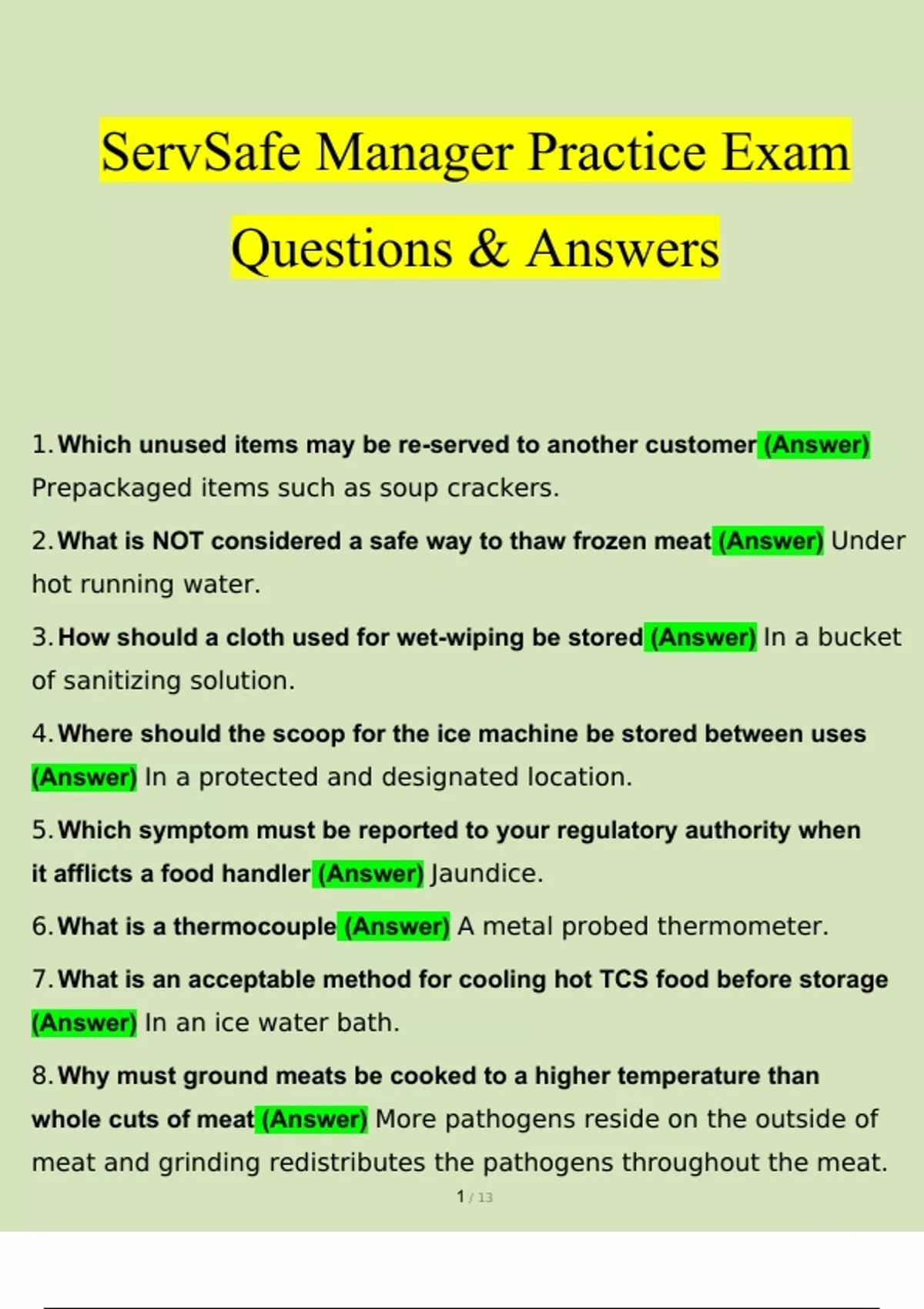 ServSafe Manager Practice Exam Questions & Answers

1. Which unused items may be re-served to another customer (Answer) Prepackaged items such as soup crackers.

2. What is NOT considered a safe way to thaw frozen meat (Answer) Under hot running water.

3. How should a cloth used for wet-wiping be stored (Answer) In a bucket of sanitizing solution.

4. Where should the scoop for the ice machine be stored between uses (Answer) In a protected and designated location.

5. Which symptom must be reported to your regulatory authority when it afflicts a food handler (Answer) Jaundice.

6. What is a thermocouple (Answer) A metal probed thermometer.

7. What is an acceptable method for cooling hot TCS food before storage (Answer) In an ice water bath.

8. Why must ground meats be cooked to a higher temperature than whole cuts of meat (Answer) More pathogens reside on the outside of meat and grinding redistributes the pathogens throughout the meat.

1 / 13